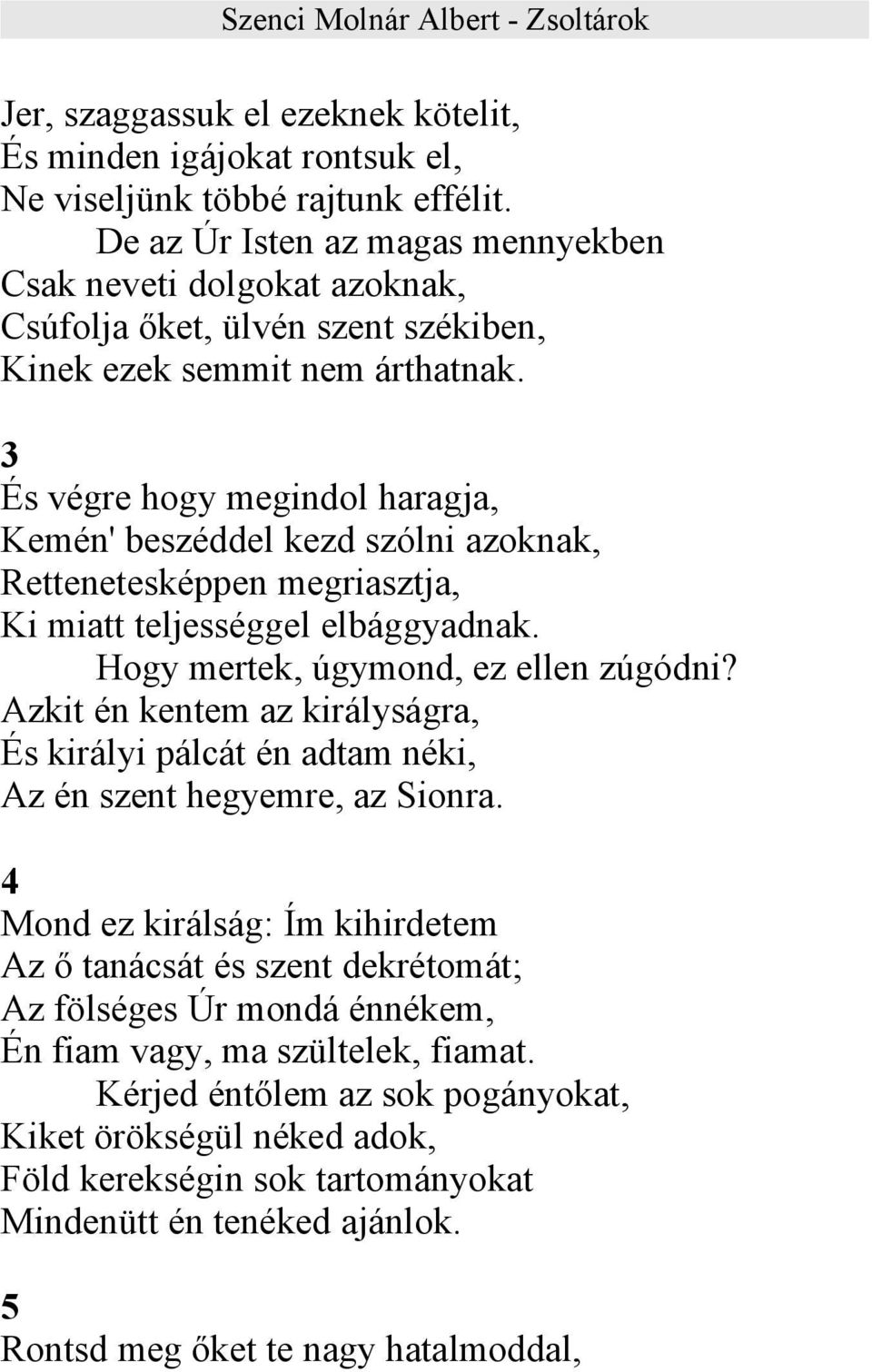 Szenci Molnár Albert - Zsoltárok

Jer, szaggassuk el ezeknek kötelit,
És minden igájokat rontsuk el,
Ne viseljünk többé rajtunk effélit.
De az Úr Isten az magas mennyekben
Csak neveti dolgokat azoknak,
Csúfolja őket, ülvén szent székiben,
Kinek ezek semmit nem árthatnak.

3
És végre hogy megindol haragja,
Kemén' beszéddel kezd szólni azoknak,
Rettenetesképpen megriasztja,
Ki miatt teljességgel elbággyadnak.
Hogy mertek, úgymond, ez ellen zúgódni?
Azkit én kentem az királyságra,
És királyi pálcát én adtam néki,
Az én szent hegyemre, az Sionra.

4
Mond ez királság: Ím kihirdetem
Az ő tanácsát és szent dekrétomát;
Az fölséges Úr mondá énnékem,
Én fiam vagy, ma szültelek, fiamat.
Kérjed éntőlem az sok pogányokat,
Kiket örökségül néked adok,
Föld kerekségin sok tartományokat
Mindenütt én tenéked ajánlok.

5
Rontsd meg őket te nagy hatalmoddal,